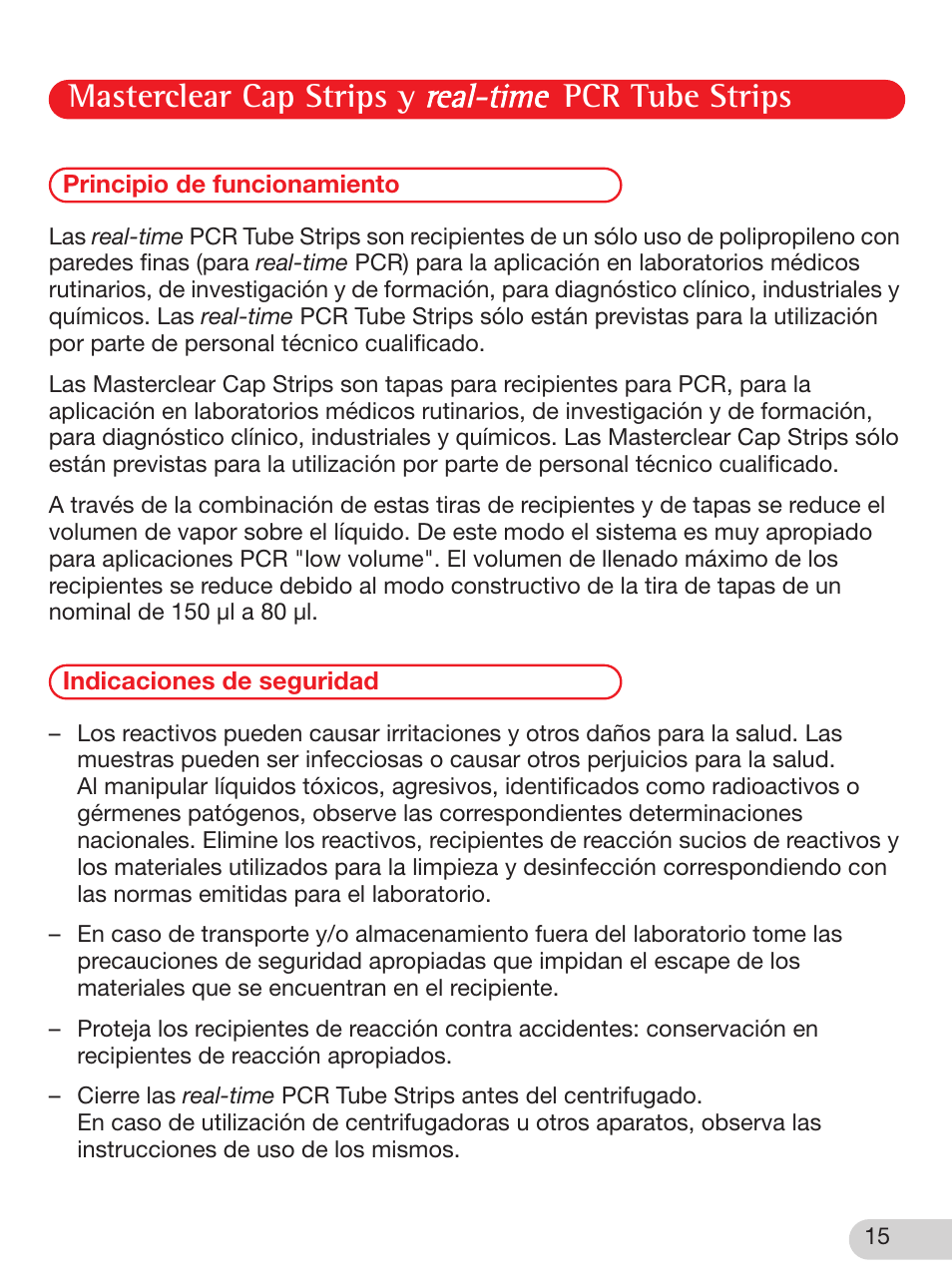 Masterclear Cap Strips y real-time PCR Tube Strips

Principio de funcionamiento

Las real-time PCR Tube Strips son recipientes de un sólo uso de polipropileno con paredes finas (para real-time PCR) para la aplicación en laboratorios médicos rutinarios, de investigación y de formación, para diagnóstico clínico, industriales y químicos. Las real-time PCR Tube Strips sólo están previstas para la utilización por parte de personal técnico cualificado.

Las Masterclear Cap Strips son tapas para recipientes para PCR, para la aplicación en laboratorios médicos rutinarios, de investigación y de formación, para diagnóstico clínico, industriales y químicos. Las Masterclear Cap Strips sólo están previstas para la utilización por parte de personal técnico cualificado.

A través de la combinación de estas tiras de recipientes y de tapas se reduce el volumen de vapor sobre el líquido. De este modo el sistema es muy apropiado para aplicaciones PCR "low volume". El volumen de llenado máximo de los recipientes se reduce debido al modo constructivo de la tira de tapas de un nominal de 150 µl a 80 µl.

Indicaciones de seguridad

– Los reactivos pueden causar irritaciones y otros daños para la salud. Las muestras pueden ser infecciosas o causar otros perjuicios para la salud. Al manipular líquidos tóxicos, agresivos, identificados como radioactivos o gérmenes patógenos, observe las correspondientes determinaciones nacionales. Elimine los reactivos, recipientes de reacción sucios de reactivos y los materiales utilizados para la limpieza y desinfección correspondiendo con las normas emitidas para el laboratorio.

– En caso de transporte y/o almacenamiento fuera del laboratorio tome las precauciones de seguridad apropiadas que impidan el escape de los materiales que se encuentran en el recipiente.

– Proteja los recipientes de reacción contra accidentes: conservación en recipientes de reacción apropiados.

– Cierre las real-time PCR Tube Strips antes del centrifugado. En caso de utilización de centrifugadoras u otros aparatos, observa las instrucciones de uso de los mismos.

15